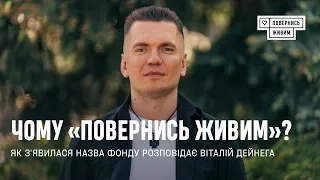 ПОВЕРНИСЬ ЖИВИМ

ЧОМУ «ПОВЕРНИСЬ ЖИВИМ»?

ЯК З'ЯВИЛАСЯ НАЗВА ФОНДУ РОЗПОВІДАЄ ВІТАЛІЙ ДЕЙНЕГА